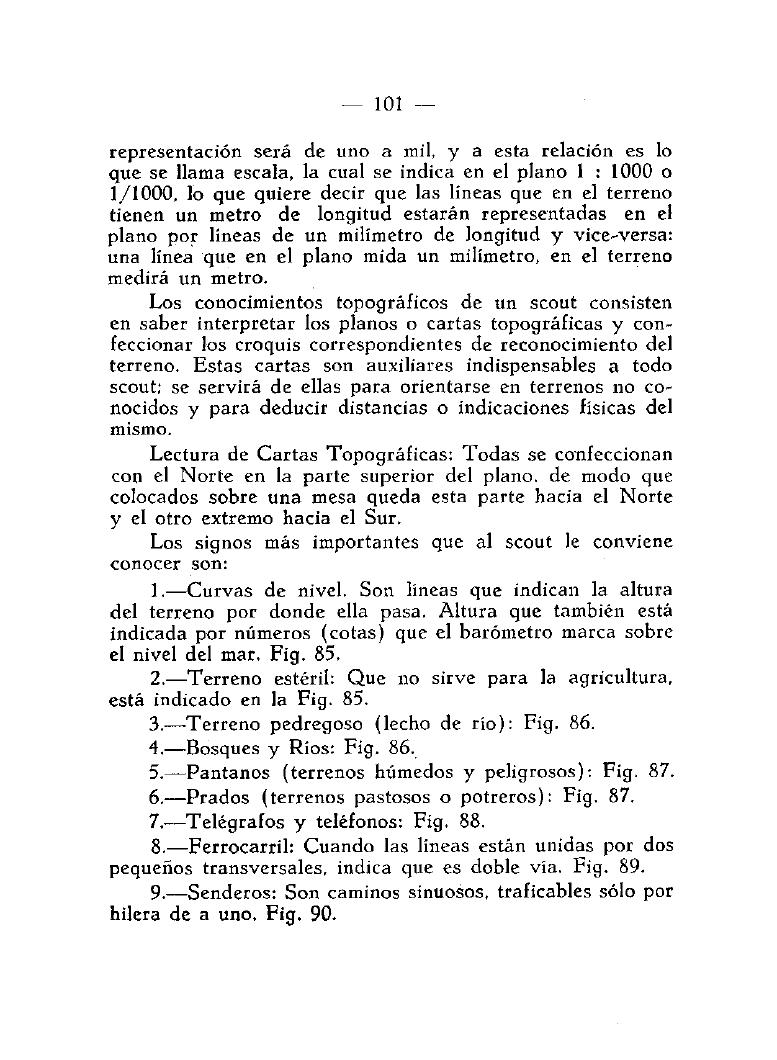 — 101 —

representación será de uno a mil, y a esta relación es lo que se llama escala, la cual se indica en el plano 1 : 1000 o 1/1000, lo que quiere decir que las líneas que en el terreno tienen un metro de longitud estarán representadas en el plano por líneas de un milímetro de longitud y vice-versa: una línea que en el plano mida un milímetro, en el terreno medirá un metro.

Los conocimientos topográficos de un scout consisten en saber interpretar los planos o cartas topográficas y confeccionar los croquis correspondientes de reconocimiento del terreno. Estas cartas son auxiliares indispensables a todo scout; se servirá de ellas para orientarse en terrenos no conocidos y para deducir distancias o indicaciones físicas del mismo.

Lectura de Cartas Topográficas: Todas se confeccionan con el Norte en la parte superior del plano, de modo que colocados sobre una mesa queda esta parte hacia el Norte y el otro extremo hacia el Sur.

Los signos más importantes que al scout le conviene conocer son:

1.—Curvas de nivel. Son líneas que indican la altura del terreno por donde ella pasa. Altura que también está indicada por números (cotas) que el barómetro marca sobre el nivel del mar. Fig. 85.

2.—Terreno estéril: Que no sirve para la agricultura, está indicado en la Fig. 85.

3.—Terreno pedregoso (lecho de río): Fig. 86.

4.—Bosques y Ríos: Fig. 86.

5.—Pantanos (terrenos húmedos y peligrosos): Fig. 87.

6.—Prados (terrenos pastosos o potreros): Fig. 87.

7.—Telégrafos y teléfonos: Fig. 88.

8.—Ferrocarril: Cuando las líneas están unidas por dos pequeños transversales, indica que es doble vía. Fig. 89.

9.—Senderos: Son caminos sinuosos, traficables sólo por hilera de a uno. Fig. 90.